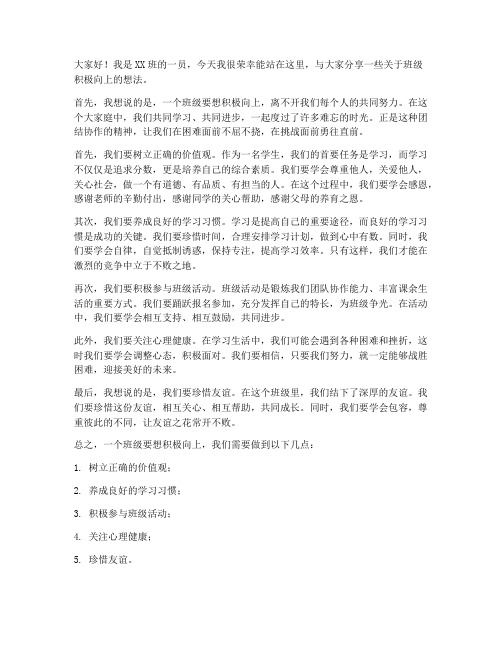 大家好！我是XX班的一员，今天我很荣幸能站在这里，与大家分享一些关于班级积极向上的想法。

首先，我想说的是，一个班级要想积极向上，离不开我们每个人的共同努力。在这个大家庭中，我们共同学习、共同进步，一起度过了许多难忘的时光。正是这种团结协作的精神，让我们在困难面前不屈不挠，在挑战面前勇往直前。

首先，我们要树立正确的价值观。作为一名学生，我们的首要任务是学习，而学习不仅仅是追求分数，更是培养自己的综合素质。我们要学会尊重他人，关爱他人，关心社会，做一个有道德、有品质、有担当的人。在这个过程中，我们要学会感恩，感谢老师的辛勤付出，感谢同学的关心帮助，感谢父母的养育之恩。

其次，我们要养成良好的学习习惯。学习是提高自己的重要途径，而良好的学习习惯是成功的关键。我们要珍惜时间，合理安排学习计划，做到心中有数。同时，我们要学会自律，自觉抵制诱惑，保持专注，提高学习效率。只有这样，我们才能在激烈的竞争中立于不败之地。

再次，我们要积极参与班级活动。班级活动是锻炼我们团队协作能力、丰富课余生活的重要方式。我们要踊跃报名参加，充分发挥自己的特长，为班级争光。在活动中，我们要学会相互支持、相互鼓励，共同进步。

此外，我们要关注心理健康。在学习生活中，我们可能会遇到各种困难和挫折，这时我们要学会调整心态，积极面对。我们要相信，只要我们努力，就一定能够战胜困难，迎接美好的未来。

最后，我想说的是，我们要珍惜友谊。在这个班级里，我们结下了深厚的友谊。我们要珍惜这份友谊，相互关心、相互帮助，共同成长。同时，我们要学会包容，尊重彼此的不同，让友谊之花常开不败。

总之，一个班级要想积极向上，我们需要做到以下几点：

1. 树立正确的价值观；

2. 养成良好的学习习惯；

3. 积极参与班级活动；

4. 关注心理健康；

5. 珍惜友谊。